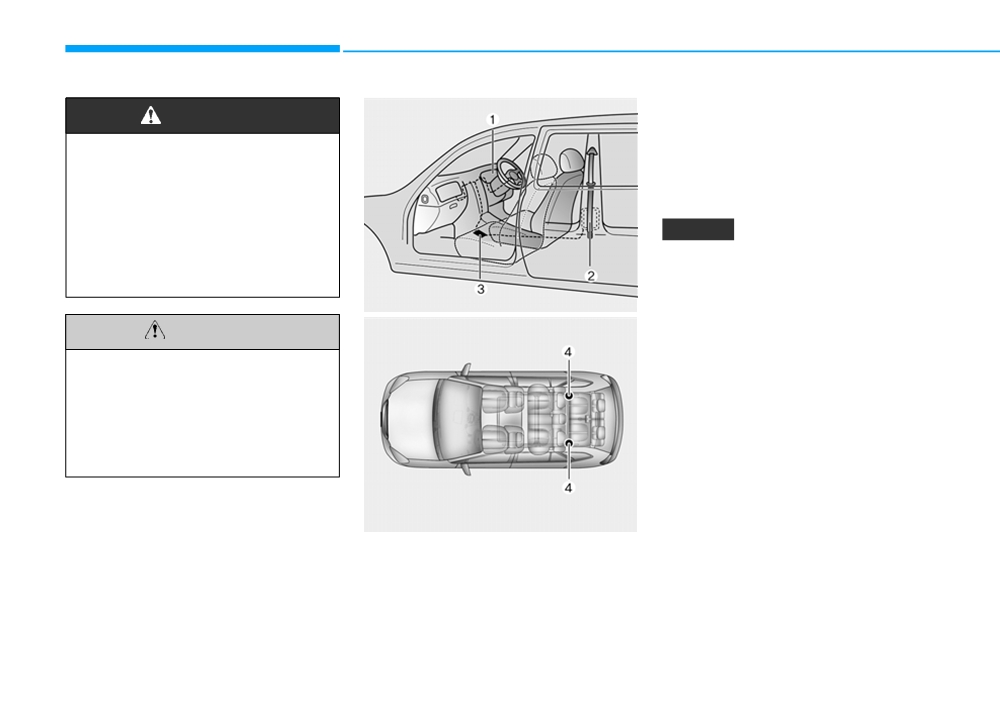 1

2

3

4

4